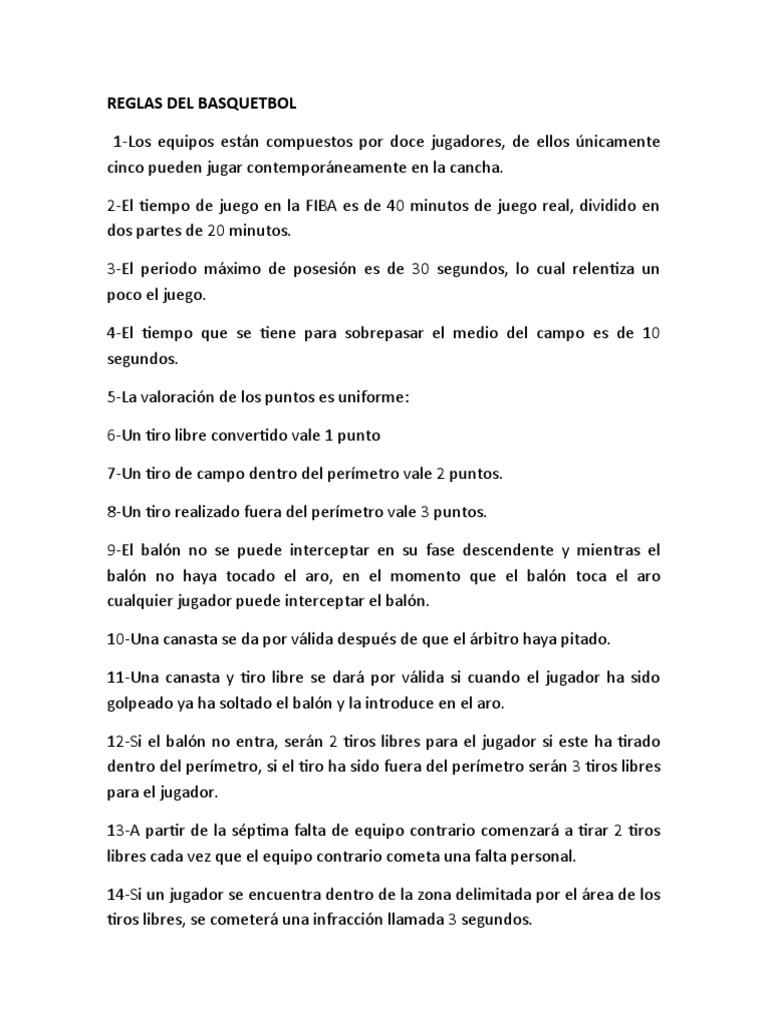 REGLAS DEL BASQUETBOL

1-Los equipos están compuestos por doce jugadores, de ellos únicamente cinco pueden jugar contemporáneamente en la cancha.

2-El tiempo de juego en la FIBA es de 40 minutos de juego real, dividido en dos partes de 20 minutos.

3-El periodo máximo de posesión es de 30 segundos, lo cual relentiza un poco el juego.

4-El tiempo que se tiene para sobrepasar el medio del campo es de 10 segundos.

5-La valoración de los puntos es uniforme:

6-Un tiro libre convertido vale 1 punto

7-Un tiro de campo dentro del perímetro vale 2 puntos.

8-Un tiro realizado fuera del perímetro vale 3 puntos.

9-El balón no se puede interceptar en su fase descendente y mientras el balón no haya tocado el aro, en el momento que el balón toca el aro cualquier jugador puede interceptar el balón.

10-Una canasta se da por válida después de que el árbitro haya pitado.

11-Una canasta y tiro libre se dará por válida si cuando el jugador ha sido golpeado ya ha soltado el balón y la introduce en el aro.

12-Si el balón no entra, serán 2 tiros libres para el jugador si este ha tirado dentro del perímetro, si el tiro ha sido fuera del perímetro serán 3 tiros libres para el jugador.

13-A partir de la séptima falta de equipo contrario comenzará a tirar 2 tiros libres cada vez que el equipo contrario cometa una falta personal.

14-Si un jugador se encuentra dentro de la zona delimitada por el área de los tiros libres, se cometerá una infracción llamada 3 segundos.